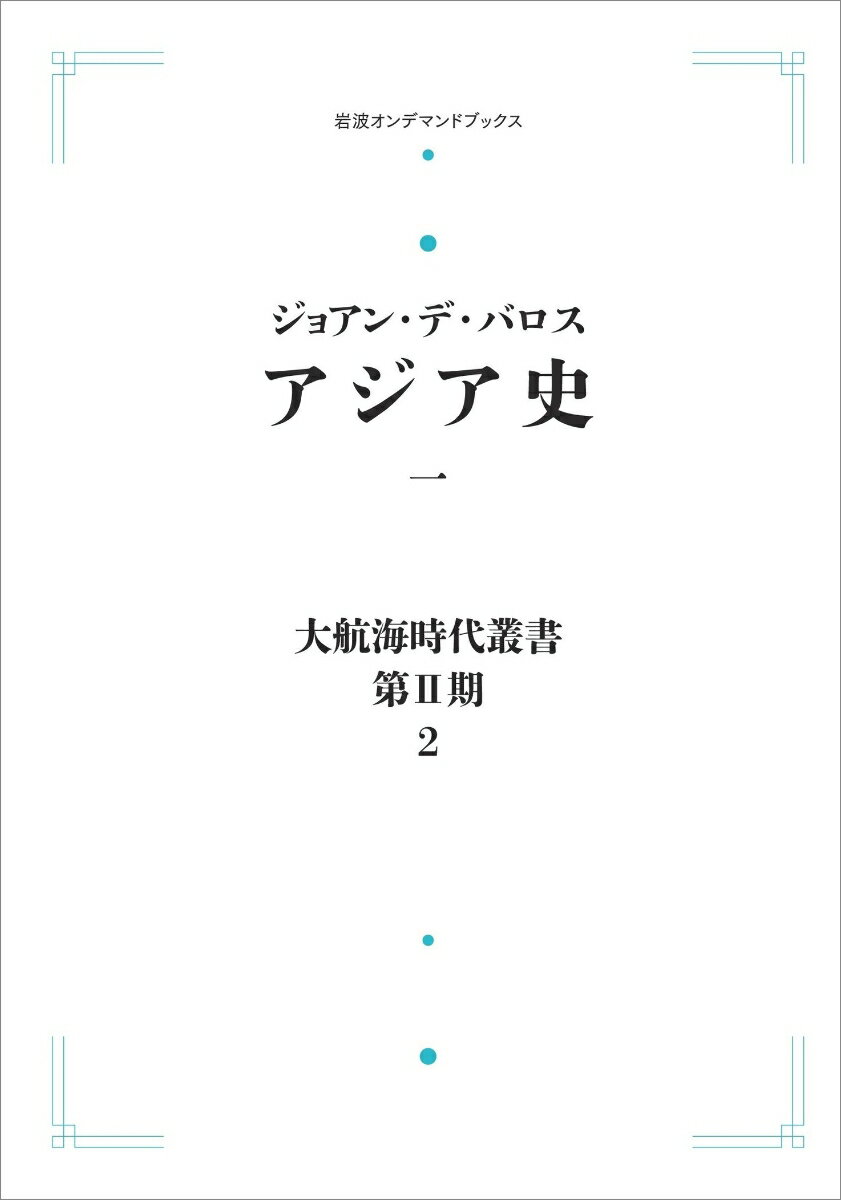 岩波オンデマンドブックス

ジョアン・デ・バロス
アジア史
一

大航海時代叢書
第II期
2